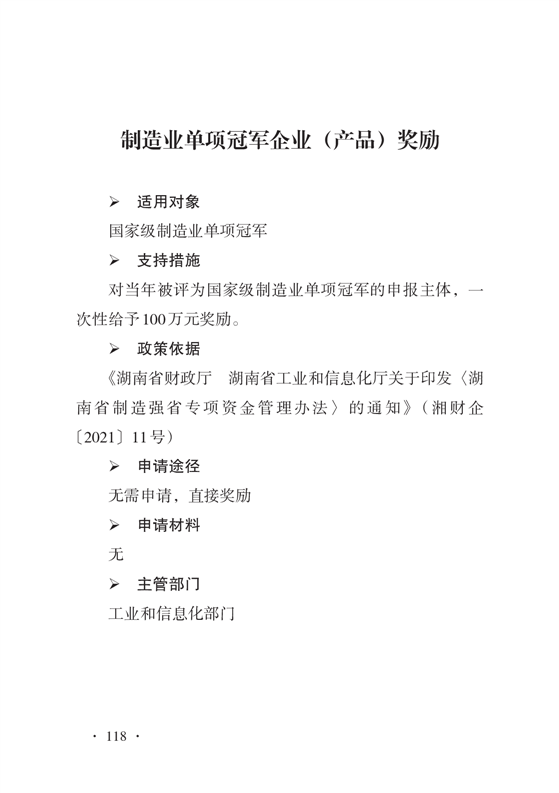 制造业单项冠军企业（产品）奖励

➢ 适用对象

国家级制造业单项冠军

➢ 支持措施

对当年被评为国家级制造业单项冠军的申报主体，一次性给予100万元奖励。

➢ 政策依据

《湖南省财政厅　湖南省工业和信息化厅关于印发〈湖南省制造强省专项资金管理办法〉的通知》（湘财企〔2021〕11号）

➢ 申请途径

无需申请，直接奖励

➢ 申请材料

无

➢ 主管部门

工业和信息化部门

· 118 ·